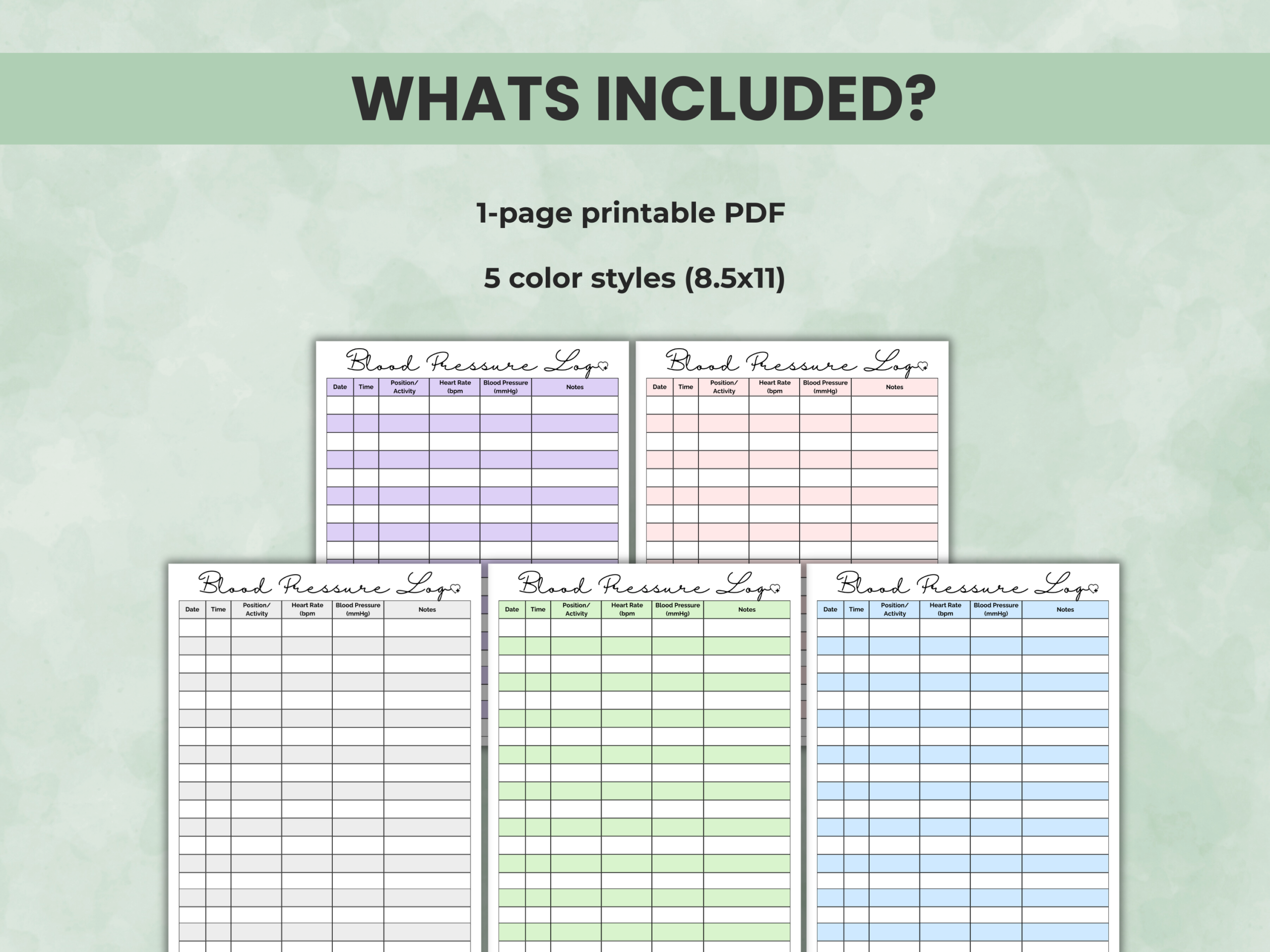 WHATS INCLUDED?

1-page printable PDF

5 color styles (8.5x11)

Blood Pressure Log

| Date | Time | Position/ Activity | Heart Rate (bpm | Blood Pressure (mmHg) | Notes |
|---|---|---|---|---|---|

Blood Pressure Log

| Date | Time | Position/ Activity | Heart Rate (bpm | Blood Pressure (mmHg) | Notes |
|---|---|---|---|---|---|

Blood Pressure Log

| Date | Time | Position/ Activity | Heart Rate (bpm | Blood Pressure (mmHg) | Notes |
|---|---|---|---|---|---|

Blood Pressure Log

| Date | Time | Position/ Activity | Heart Rate (bpm | Blood Pressure (mmHg) | Notes |
|---|---|---|---|---|---|

Blood Pressure Log

| Date | Time | Position/ Activity | Heart Rate (bpm | Blood Pressure (mmHg) | Notes |
|---|---|---|---|---|---|